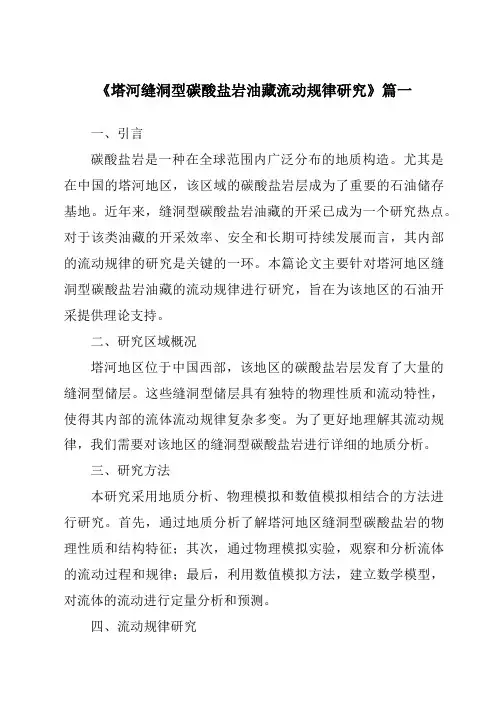 《塔河缝洞型碳酸盐岩油藏流动规律研究》篇一

一、引言

碳酸盐岩是一种在全球范围内广泛分布的地质构造。尤其是在中国的塔河地区，该区域的碳酸盐岩层成为了重要的石油储存基地。近年来，缝洞型碳酸盐岩油藏的开采已成为一个研究热点。对于该类油藏的开采效率、安全和长期可持续发展而言，其内部的流动规律的研究是关键的一环。本篇论文主要针对塔河地区缝洞型碳酸盐岩油藏的流动规律进行研究，旨在为该地区的石油开采提供理论支持。

二、研究区域概况

塔河地区位于中国西部，该地区的碳酸盐岩层发育了大量的缝洞型储层。这些缝洞型储层具有独特的物理性质和流动特性，使得其内部的流体流动规律复杂多变。为了更好地理解其流动规律，我们需要对该地区的缝洞型碳酸盐岩进行详细的地质分析。

三、研究方法

本研究采用地质分析、物理模拟和数值模拟相结合的方法进行研究。首先，通过地质分析了解塔河地区缝洞型碳酸盐岩的物理性质和结构特征；其次，通过物理模拟实验，观察和分析流体的流动过程和规律；最后，利用数值模拟方法，建立数学模型，对流体的流动进行定量分析和预测。

四、流动规律研究